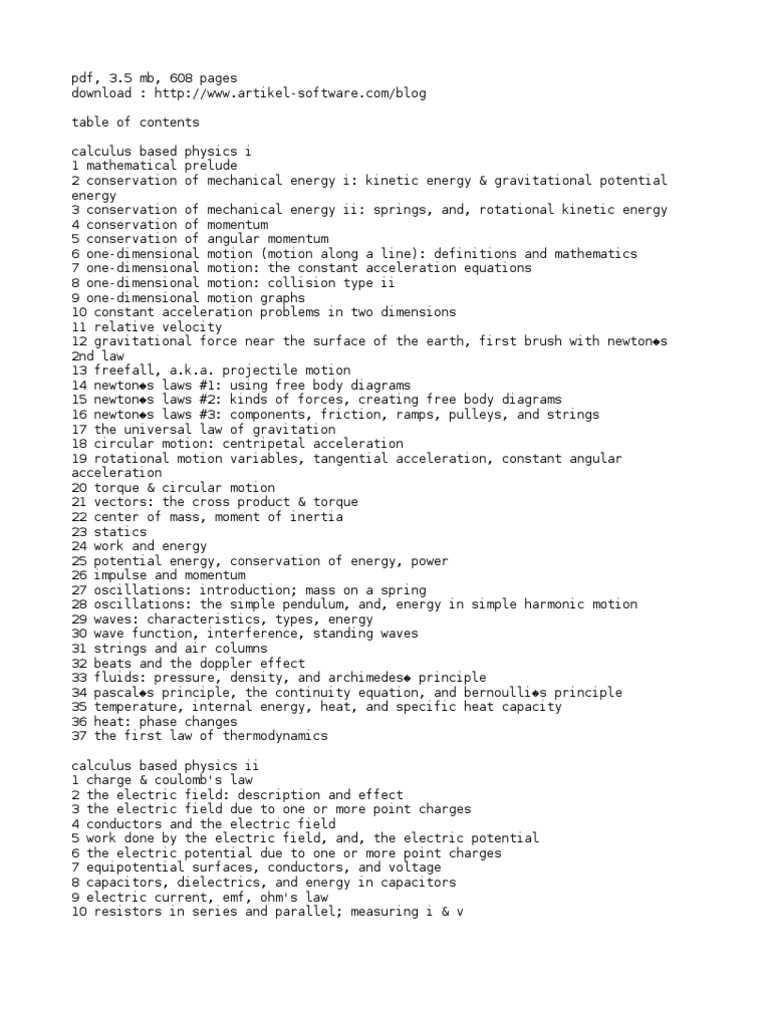 pdf, 3.5 mb, 608 pages
download : http://www.artikel-software.com/blog

table of contents

calculus based physics i
1 mathematical prelude
2 conservation of mechanical energy i: kinetic energy & gravitational potential energy
3 conservation of mechanical energy ii: springs, and, rotational kinetic energy
4 conservation of momentum
5 conservation of angular momentum
6 one-dimensional motion (motion along a line): definitions and mathematics
7 one-dimensional motion: the constant acceleration equations
8 one-dimensional motion: collision type ii
9 one-dimensional motion graphs
10 constant acceleration problems in two dimensions
11 relative velocity
12 gravitational force near the surface of the earth, first brush with newton◆s 2nd law
13 freefall, a.k.a. projectile motion
14 newton◆s laws #1: using free body diagrams
15 newton◆s laws #2: kinds of forces, creating free body diagrams
16 newton◆s laws #3: components, friction, ramps, pulleys, and strings
17 the universal law of gravitation
18 circular motion: centripetal acceleration
19 rotational motion variables, tangential acceleration, constant angular acceleration
20 torque & circular motion
21 vectors: the cross product & torque
22 center of mass, moment of inertia
23 statics
24 work and energy
25 potential energy, conservation of energy, power
26 impulse and momentum
27 oscillations: introduction; mass on a spring
28 oscillations: the simple pendulum, and, energy in simple harmonic motion
29 waves: characteristics, types, energy
30 wave function, interference, standing waves
31 strings and air columns
32 beats and the doppler effect
33 fluids: pressure, density, and archimedes◆ principle
34 pascal◆s principle, the continuity equation, and bernoulli◆s principle
35 temperature, internal energy, heat, and specific heat capacity
36 heat: phase changes
37 the first law of thermodynamics

calculus based physics ii
1 charge & coulomb's law
2 the electric field: description and effect
3 the electric field due to one or more point charges
4 conductors and the electric field
5 work done by the electric field, and, the electric potential
6 the electric potential due to one or more point charges
7 equipotential surfaces, conductors, and voltage
8 capacitors, dielectrics, and energy in capacitors
9 electric current, emf, ohm's law
10 resistors in series and parallel; measuring i & v